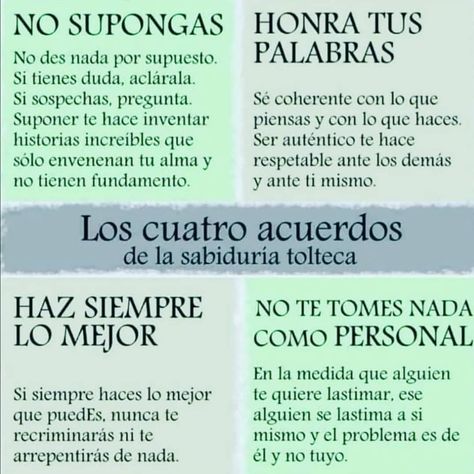 NO SUPONGAS

No des nada por supuesto. Si tienes duda, aclárala. Si sospechas, pregunta. Suponer te hace inventar historias increíbles que sólo envenenan tu alma y no tienen fundamento.

HONRA TUS PALABRAS

Sé coherente con lo que piensas y con lo que haces. Ser auténtico te hace respetable ante los demás y ante ti mismo.

Los cuatro acuerdos
de la sabiduría tolteca

HAZ SIEMPRE LO MEJOR

Si siempre haces lo mejor que puedEs, nunca te recriminarás ni te arrepentirás de nada.

NO TE TOMES NADA COMO PERSONAL

En la medida que alguien te quiere lastimar, ese alguien se lastima a si mismo y el problema es de él y no tuyo.